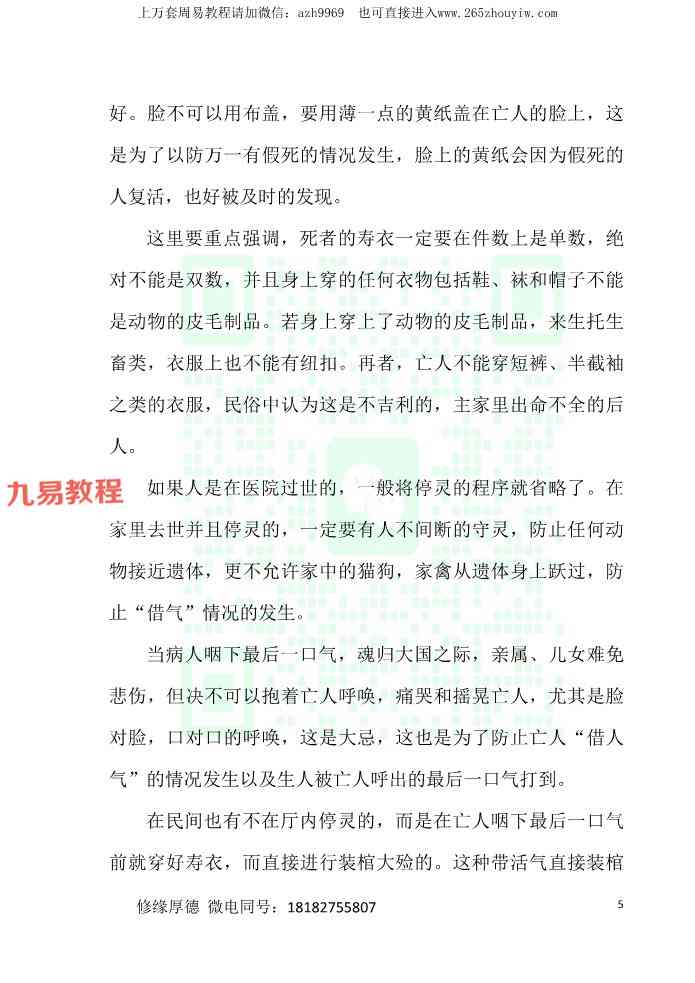 上万套周易教程请加微信：azh9969　也可直接进入www.265zhouyiw.com

好。脸不可以用布盖，要用薄一点的黄纸盖在亡人的脸上，这是为了以防万一有假死的情况发生，脸上的黄纸会因为假死的人复活，也好被及时的发现。

这里要重点强调，死者的寿衣一定要在件数上是单数，绝对不能是双数，并且身上穿的任何衣物包括鞋、袜和帽子不能是动物的皮毛制品。若身上穿上了动物的皮毛制品，来生托生畜类，衣服上也不能有纽扣。再者，亡人不能穿短裤、半截袖之类的衣服，民俗中认为这是不吉利的，主家里出命不全的后人。

九易教程

如果人是在医院过世的，一般将停灵的程序就省略了。在家里去世并且停灵的，一定要有人不间断的守灵，防止任何动物接近遗体，更不允许家中的猫狗，家禽从遗体身上跃过，防止“借气”情况的发生。

当病人咽下最后一口气，魂归大国之际，亲属、儿女难免悲伤，但决不可以抱着亡人呼唤，痛哭和摇晃亡人，尤其是脸对脸，口对口的呼唤，这是大忌，这也是为了防止亡人“借人气”的情况发生以及生人被亡人呼出的最后一口气打到。

在民间也有不在厅内停灵的，而是在亡人咽下最后一口气前就穿好寿衣，而直接进行装棺大殓的。这种带活气直接装棺

修缘厚德　微电同号：18182755807　　5